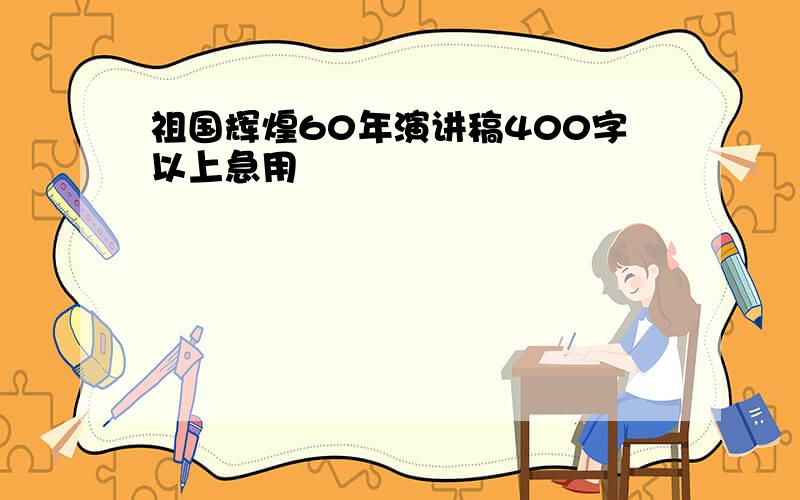 祖国辉煌60年演讲稿400字以上急用